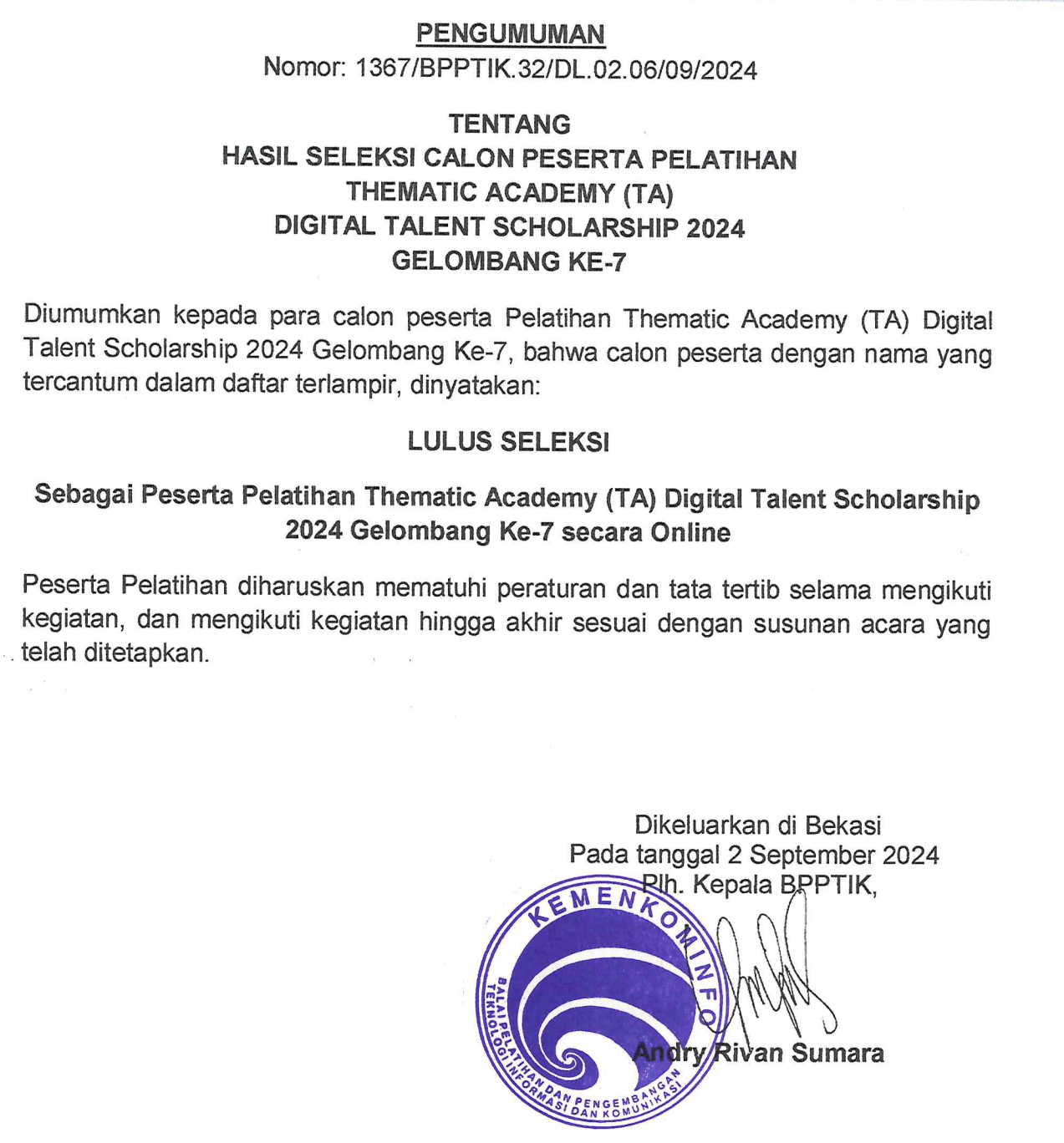 PENGUMUMAN
Nomor: 1367/BPPTIK.32/DL.02.06/09/2024

TENTANG
HASIL SELEKSI CALON PESERTA PELATIHAN
THEMATIC ACADEMY (TA)
DIGITAL TALENT SCHOLARSHIP 2024
GELOMBANG KE-7

Diumumkan kepada para calon peserta Pelatihan Thematic Academy (TA) Digital Talent Scholarship 2024 Gelombang Ke-7, bahwa calon peserta dengan nama yang tercantum dalam daftar terlampir, dinyatakan:

LULUS SELEKSI

Sebagai Peserta Pelatihan Thematic Academy (TA) Digital Talent Scholarship 2024 Gelombang Ke-7 secara Online

Peserta Pelatihan diharuskan mematuhi peraturan dan tata tertib selama mengikuti kegiatan, dan mengikuti kegiatan hingga akhir sesuai dengan susunan acara yang telah ditetapkan.

Dikeluarkan di Bekasi
Pada tanggal 2 September 2024
Plh. Kepala BPPTIK,

KEMENKOMINFO
BALAI PELATIHAN DAN PENGEMBANGAN TEKNOLOGI INFORMASI DAN KOMUNIKASI

Andry Rivan Sumara